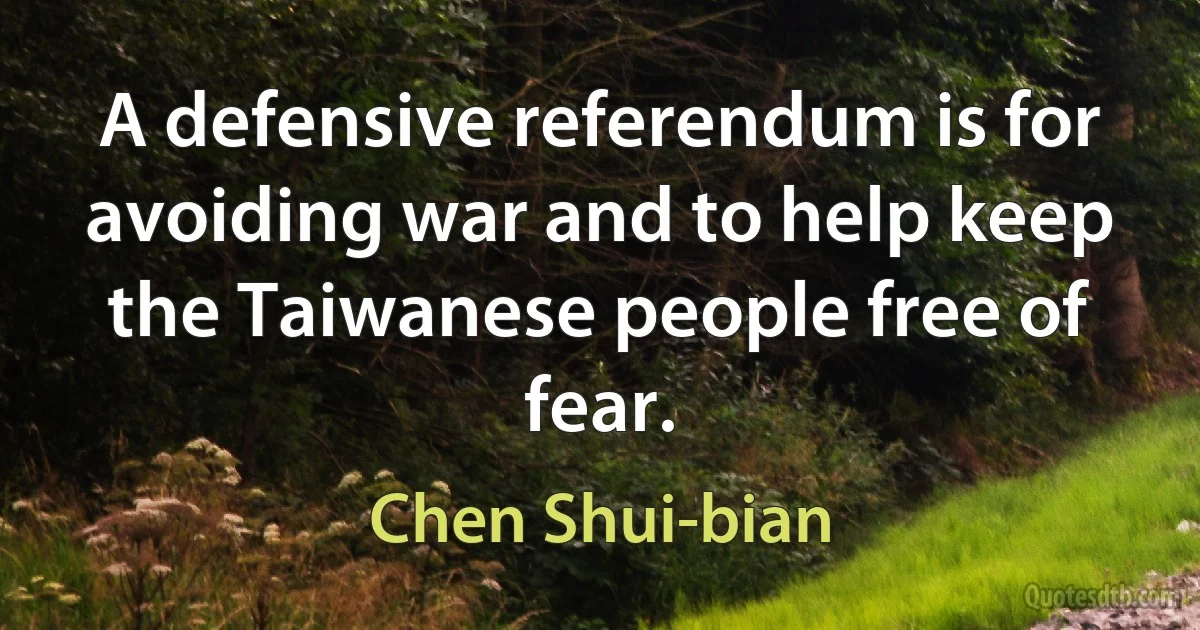 A defensive referendum is for avoiding war and to help keep the Taiwanese people free of fear.

Chen Shui-bian

Quotesdtb.com